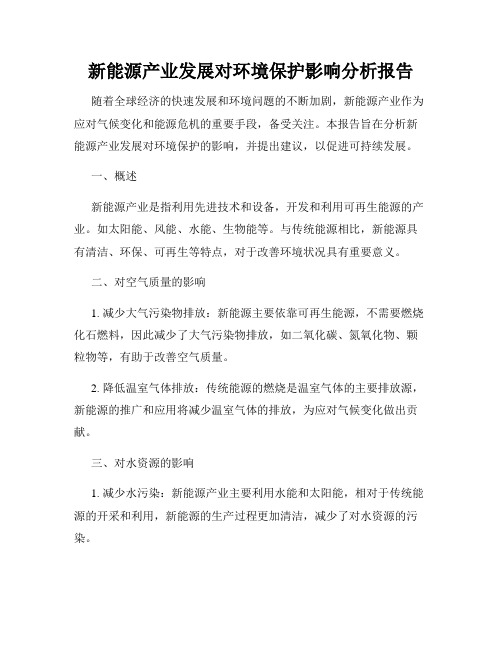 新能源产业发展对环境保护影响分析报告

随着全球经济的快速发展和环境问题的不断加剧，新能源产业作为应对气候变化和能源危机的重要手段，备受关注。本报告旨在分析新能源产业发展对环境保护的影响，并提出建议，以促进可持续发展。

一、概述

新能源产业是指利用先进技术和设备，开发和利用可再生能源的产业。如太阳能、风能、水能、生物能等。与传统能源相比，新能源具有清洁、环保、可再生等特点，对于改善环境状况具有重要意义。

二、对空气质量的影响

1. 减少大气污染物排放：新能源主要依靠可再生能源，不需要燃烧化石燃料，因此减少了大气污染物排放，如二氧化碳、氮氧化物、颗粒物等，有助于改善空气质量。

2. 降低温室气体排放：传统能源的燃烧是温室气体的主要排放源，新能源的推广和应用将减少温室气体的排放，为应对气候变化做出贡献。

三、对水资源的影响

1. 减少水污染：新能源产业主要利用水能和太阳能，相对于传统能源的开采和利用，新能源的生产过程更加清洁，减少了对水资源的污染。